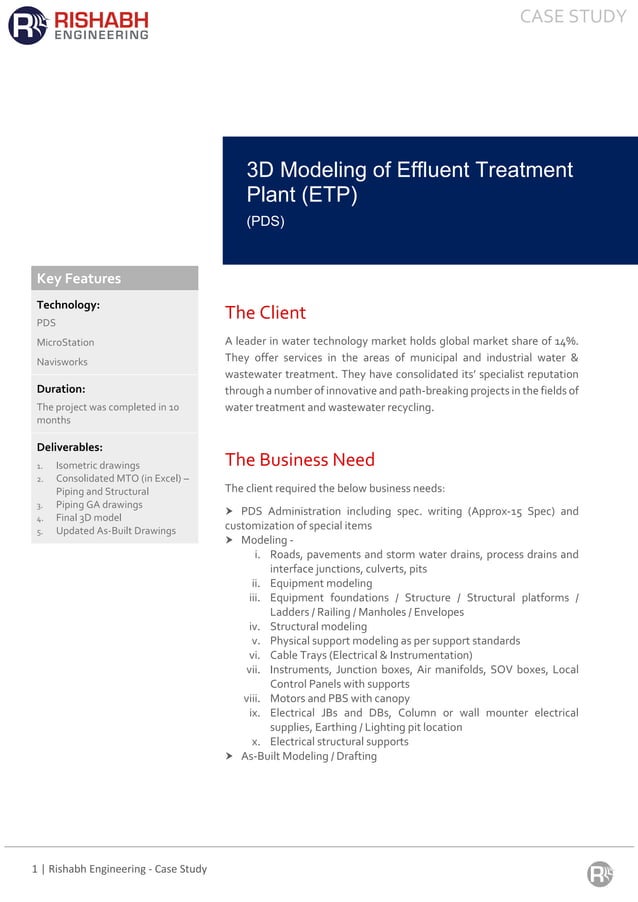 RISHABH ENGINEERING

CASE STUDY

3D Modeling of Effluent Treatment Plant (ETP)

(PDS)

Key Features

Technology:

PDS

MicroStation

Navisworks

Duration:

The project was completed in 10 months

Deliverables:

1. Isometric drawings
2. Consolidated MTO (in Excel) – Piping and Structural
3. Piping GA drawings
4. Final 3D model
5. Updated As-Built Drawings

The Client

A leader in water technology market holds global market share of 14%. They offer services in the areas of municipal and industrial water & wastewater treatment. They have consolidated its' specialist reputation through a number of innovative and path-breaking projects in the fields of water treatment and wastewater recycling.

The Business Need

The client required the below business needs:

➤ PDS Administration including spec. writing (Approx-15 Spec) and customization of special items
➤ Modeling -
i. Roads, pavements and storm water drains, process drains and interface junctions, culverts, pits
ii. Equipment modeling
iii. Equipment foundations / Structure / Structural platforms / Ladders / Railing / Manholes / Envelopes
iv. Structural modeling
v. Physical support modeling as per support standards
vi. Cable Trays (Electrical & Instrumentation)
vii. Instruments, Junction boxes, Air manifolds, SOV boxes, Local Control Panels with supports
viii. Motors and PBS with canopy
ix. Electrical JBs and DBs, Column or wall mounter electrical supplies, Earthing / Lighting pit location
x. Electrical structural supports
➤ As-Built Modeling / Drafting

1 | Rishabh Engineering - Case Study